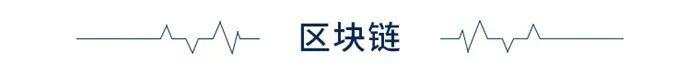 区块链